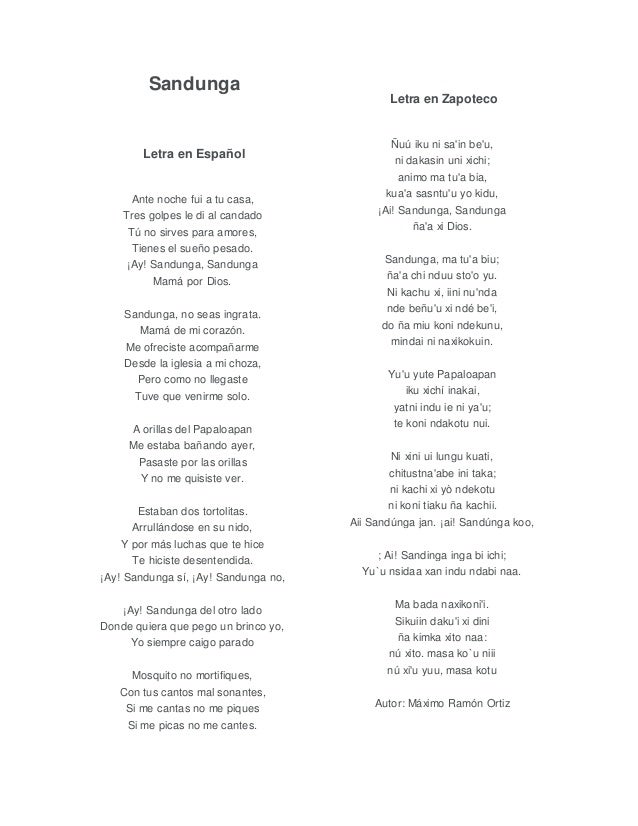 Sandunga

Letra en Español

Ante noche fui a tu casa,
Tres golpes le di al candado
Tú no sirves para amores,
Tienes el sueño pesado.
¡Ay! Sandunga, Sandunga
Mamá por Dios.

Sandunga, no seas ingrata.
Mamá de mi corazón.
Me ofreciste acompañarme
Desde la iglesia a mi choza,
Pero como no llegaste
Tuve que venirme solo.

A orillas del Papaloapan
Me estaba bañando ayer,
Pasaste por las orillas
Y no me quisiste ver.

Estaban dos tortolitas.
Arrullándose en su nido,
Y por más luchas que te hice
Te hiciste desentendida.
¡Ay! Sandunga sí, ¡Ay! Sandunga no,

¡Ay! Sandunga del otro lado
Donde quiera que pego un brinco yo,
Yo siempre caigo parado

Mosquito no mortifiques,
Con tus cantos mal sonantes,
Si me cantas no me piques
Si me picas no me cantes.

Letra en Zapoteco

Ñuú iku ni sa'in be'u,
ni dakasin uni xichi;
animo ma tu'a bia,
kua'a sasntu'u yo kidu,
¡Ai! Sandunga, Sandunga
ña'a xi Dios.

Sandunga, ma tu'a biu;
ña'a chi nduu sto'o yu.
Ni kachu xi, iini nu'nda
nde beñu'u xi ndé be'i,
do ña miu koni ndekunu,
mindai ni naxikokuin.

Yu'u yute Papaloapan
iku xichí inakai,
yatni indu ie ni ya'u;
te koni ndakotu nui.

Ni xini ui lungu kuati,
chitustna'abe ini taka;
ni kachi xi yò ndekotu
ni koni tiaku ña kachii.
Aii Sandúnga jan. ¡ai! Sandúnga koo,

; Ai! Sandinga inga bi ichi;
Yu`u nsidaa xan indu ndabi naa.

Ma bada naxikoni'i.
Sikuiin daku'i xi dini
ña kimka xito naa:
nú xito. masa ko`u niii
nú xi'u yuu, masa kotu

Autor: Máximo Ramón Ortiz